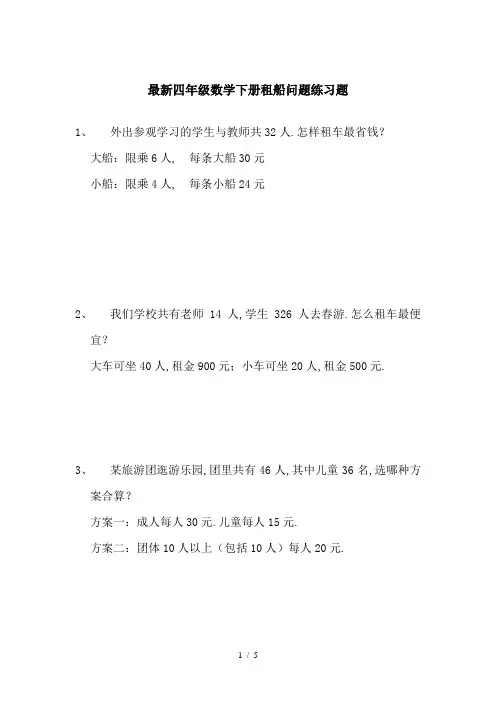 最新四年级数学下册租船问题练习题

1、 外出参观学习的学生与教师共 32 人.怎样租车最省钱?

大船：限乘 6 人， 每条大船 30 元

小船：限乘 4 人， 每条小船 24 元

2、 我们学校共有老师 14 人,学生 326 人去春游.怎么租车最便宜?

大车可坐 40 人,租金 900 元；小车可坐 20 人,租金 500 元.

3、 某旅游团逛游乐园,团里共有 46 人,其中儿童 36 名,选哪种方案合算?

方案一：成人每人 30 元.儿童每人 15 元.

方案二：团体 10 人以上（包括 10 人）每人 20 元.

1 / 5